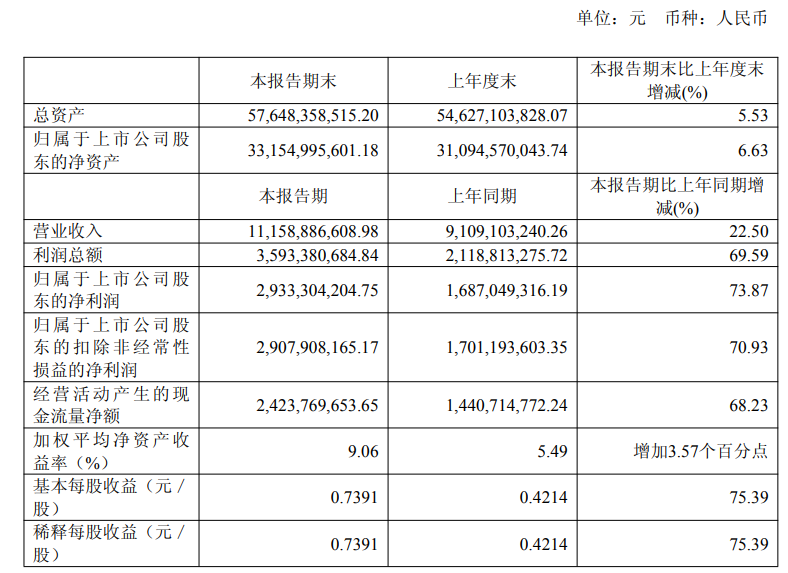 单位：元 币种：人民币

|  | 本报告期末 | 上年度末 | 本报告期末比上年度末增减(%) |
|---|---|---|---|
| 总资产 | 57,648,358,515.20 | 54,627,103,828.07 | 5.53 |
| 归属于上市公司股东的净资产 | 33,154,995,601.18 | 31,094,570,043.74 | 6.63 |
|  | 本报告期 | 上年同期 | 本报告期比上年同期增减(%) |
| 营业收入 | 11,158,886,608.98 | 9,109,103,240.26 | 22.50 |
| 利润总额 | 3,593,380,684.84 | 2,118,813,275.72 | 69.59 |
| 归属于上市公司股东的净利润 | 2,933,304,204.75 | 1,687,049,316.19 | 73.87 |
| 归属于上市公司股东的扣除非经常性损益的净利润 | 2,907,908,165.17 | 1,701,193,603.35 | 70.93 |
| 经营活动产生的现金流量净额 | 2,423,769,653.65 | 1,440,714,772.24 | 68.23 |
| 加权平均净资产收益率（%） | 9.06 | 5.49 | 增加3.57个百分点 |
| 基本每股收益（元/股） | 0.7391 | 0.4214 | 75.39 |
| 稀释每股收益（元/股） | 0.7391 | 0.4214 | 75.39 |